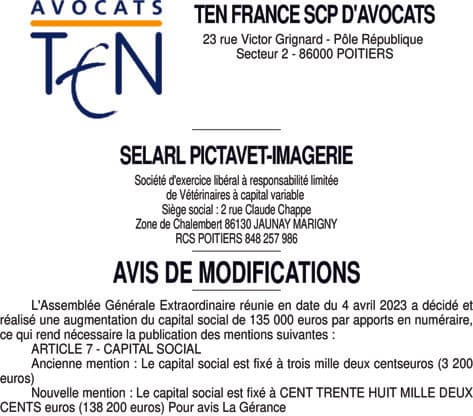 AVOCATS
TEN

TEN FRANCE SCP D'AVOCATS
23 rue Victor Grignard - Pôle République
Secteur 2 - 86000 POITIERS

SELARL PICTAVET-IMAGERIE
Société d'exercice libéral à responsabilité limitée
de Vétérinaires à capital variable
Siège social : 2 rue Claude Chappe
Zone de Chalembert 86130 JAUNAY MARIGNY
RCS POITIERS 848 257 986

AVIS DE MODIFICATIONS

L'Assemblée Générale Extraordinaire réunie en date du 4 avril 2023 a décidé et réalisé une augmentation du capital social de 135 000 euros par apports en numéraire, ce qui rend nécessaire la publication des mentions suivantes :
ARTICLE 7 - CAPITAL SOCIAL
Ancienne mention : Le capital social est fixé à trois mille deux centseuros (3 200 euros)
Nouvelle mention : Le capital social est fixé à CENT TRENTE HUIT MILLE DEUX CENTS euros (138 200 euros) Pour avis La Gérance